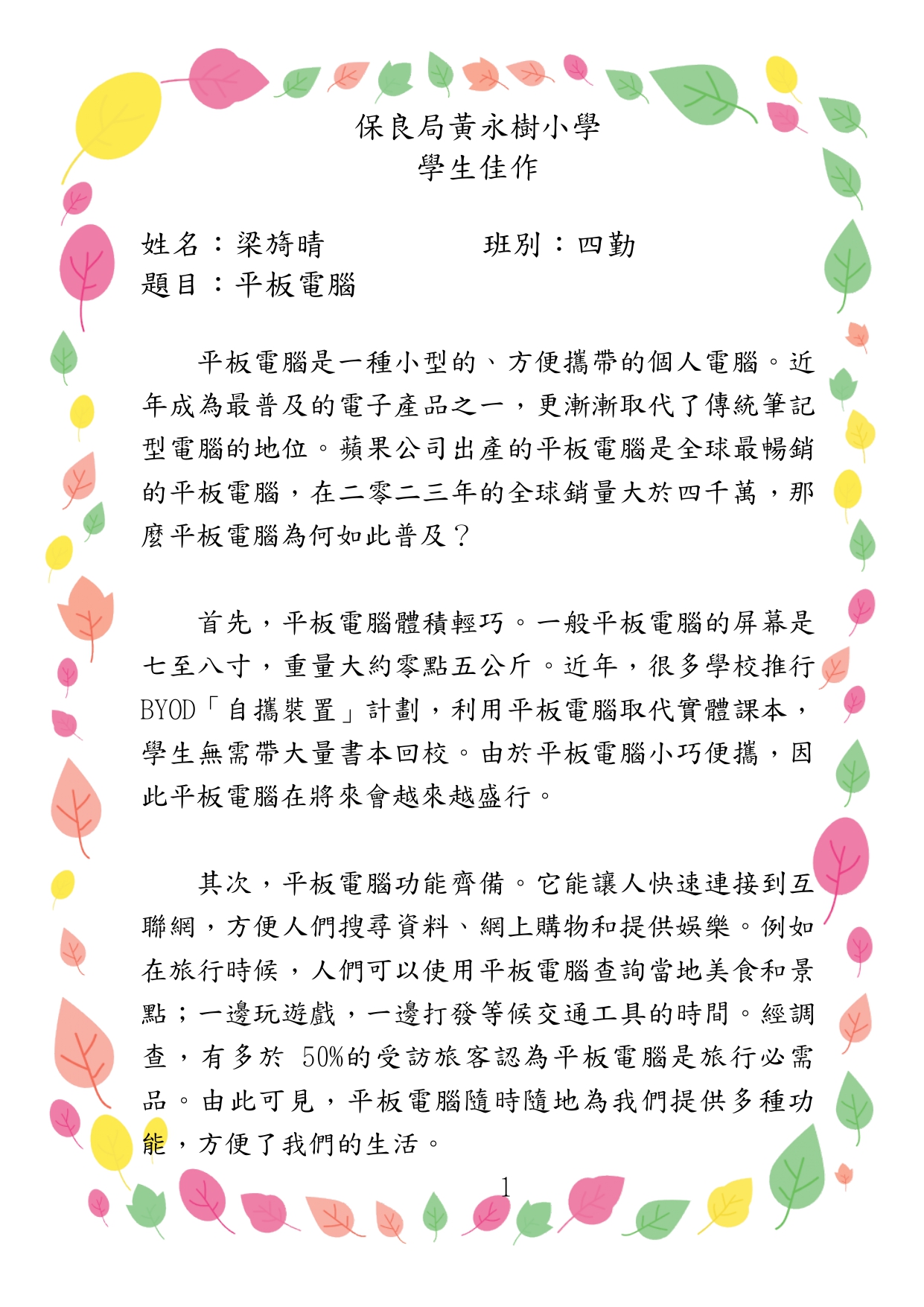 保良局黃永樹小學
學生佳作

姓名：梁旖晴　　　　班別：四勤
題目：平板電腦

平板電腦是一種小型的、方便攜帶的個人電腦。近年成為最普及的電子產品之一，更漸漸取代了傳統筆記型電腦的地位。蘋果公司出產的平板電腦是全球最暢銷的平板電腦，在二零二三年的全球銷量大於四千萬，那麼平板電腦為何如此普及？

首先，平板電腦體積輕巧。一般平板電腦的屏幕是七至八寸，重量大約零點五公斤。近年，很多學校推行BYOD「自攜裝置」計劃，利用平板電腦取代實體課本，學生無需帶大量書本回校。由於平板電腦小巧便攜，因此平板電腦在將來會越來越盛行。

其次，平板電腦功能齊備。它能讓人快速連接到互聯網，方便人們搜尋資料、網上購物和提供娛樂。例如在旅行時候，人們可以使用平板電腦查詢當地美食和景點；一邊玩遊戲，一邊打發等候交通工具的時間。經調查，有多於 50%的受訪旅客認為平板電腦是旅行必需品。由此可見，平板電腦隨時隨地為我們提供多種功能，方便了我們的生活。

1